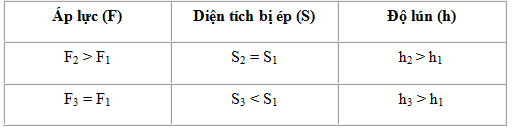 | Áp lực (F) | Diện tích bị ép (S) | Độ lún (h) |
|---|---|---|
| $F_2 > F_1$ | $S_2 = S_1$ | $h_2 > h_1$ |
| $F_3 = F_1$ | $S_3 < S_1$ | $h_3 > h_1$ |